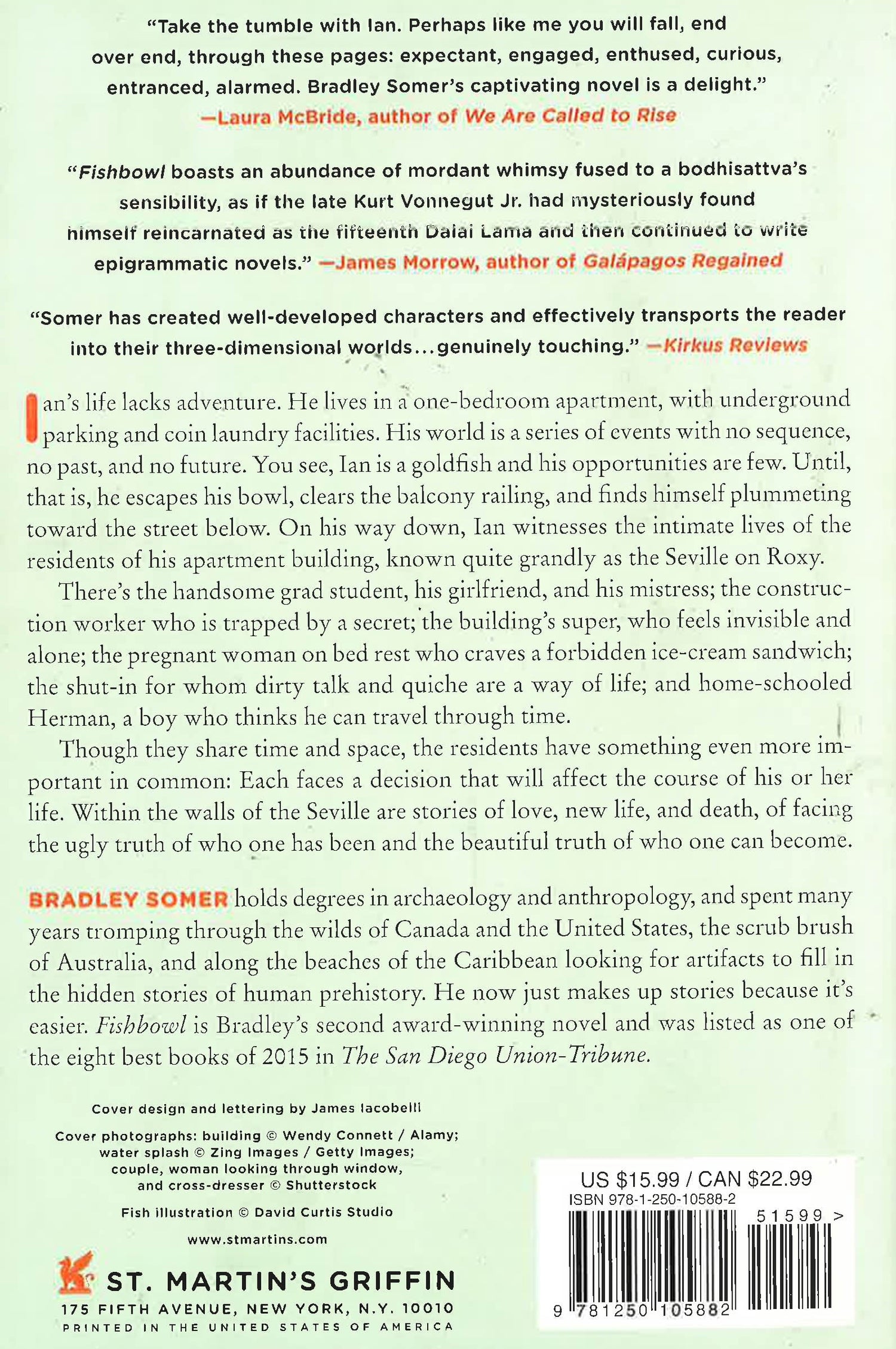 "Take the tumble with Ian. Perhaps like me you will fall, end over end, through these pages: expectant, engaged, enthused, curious, entranced, alarmed. Bradley Somer's captivating novel is a delight."
—Laura McBride, author of We Are Called to Rise

"Fishbowl boasts an abundance of mordant whimsy fused to a bodhisattva's sensibility, as if the late Kurt Vonnegut Jr. had mysteriously found himself reincarnated as the fifteenth Dalai Lama and then continued to write epigrammatic novels." —James Morrow, author of Galápagos Regained

"Somer has created well-developed characters and effectively transports the reader into their three-dimensional worlds...genuinely touching." —Kirkus Reviews

Ian's life lacks adventure. He lives in a one-bedroom apartment, with underground parking and coin laundry facilities. His world is a series of events with no sequence, no past, and no future. You see, Ian is a goldfish and his opportunities are few. Until, that is, he escapes his bowl, clears the balcony railing, and finds himself plummeting toward the street below. On his way down, Ian witnesses the intimate lives of the residents of his apartment building, known quite grandly as the Seville on Roxy.

There's the handsome grad student, his girlfriend, and his mistress; the construction worker who is trapped by a secret; the building's super, who feels invisible and alone; the pregnant woman on bed rest who craves a forbidden ice-cream sandwich; the shut-in for whom dirty talk and quiche are a way of life; and home-schooled Herman, a boy who thinks he can travel through time.

Though they share time and space, the residents have something even more important in common: Each faces a decision that will affect the course of his or her life. Within the walls of the Seville are stories of love, new life, and death, of facing the ugly truth of who one has been and the beautiful truth of who one can become.

BRADLEY SOMER holds degrees in archaeology and anthropology, and spent many years tromping through the wilds of Canada and the United States, the scrub brush of Australia, and along the beaches of the Caribbean looking for artifacts to fill in the hidden stories of human prehistory. He now just makes up stories because it's easier. Fishbowl is Bradley's second award-winning novel and was listed as one of the eight best books of 2015 in The San Diego Union-Tribune.

Cover design and lettering by James Iacobelli

Cover photographs: building © Wendy Connett / Alamy; water splash © Zing Images / Getty Images; couple, woman looking through window, and cross-dresser © Shutterstock

Fish illustration © David Curtis Studio

www.stmartins.com

ST. MARTIN'S GRIFFIN
175 FIFTH AVENUE, NEW YORK, N.Y. 10010
PRINTED IN THE UNITED STATES OF AMERICA

US $15.99 / CAN $22.99
ISBN 978-1-250-10588-2
51599 >
9 781250 105882